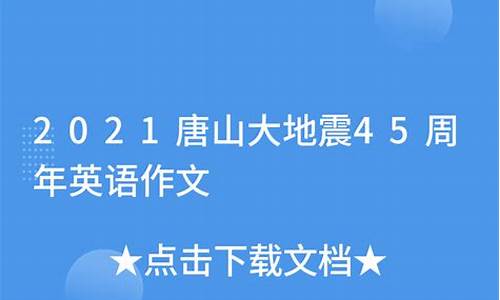 2021唐山大地震45周年英语作文

★点击下载文档★